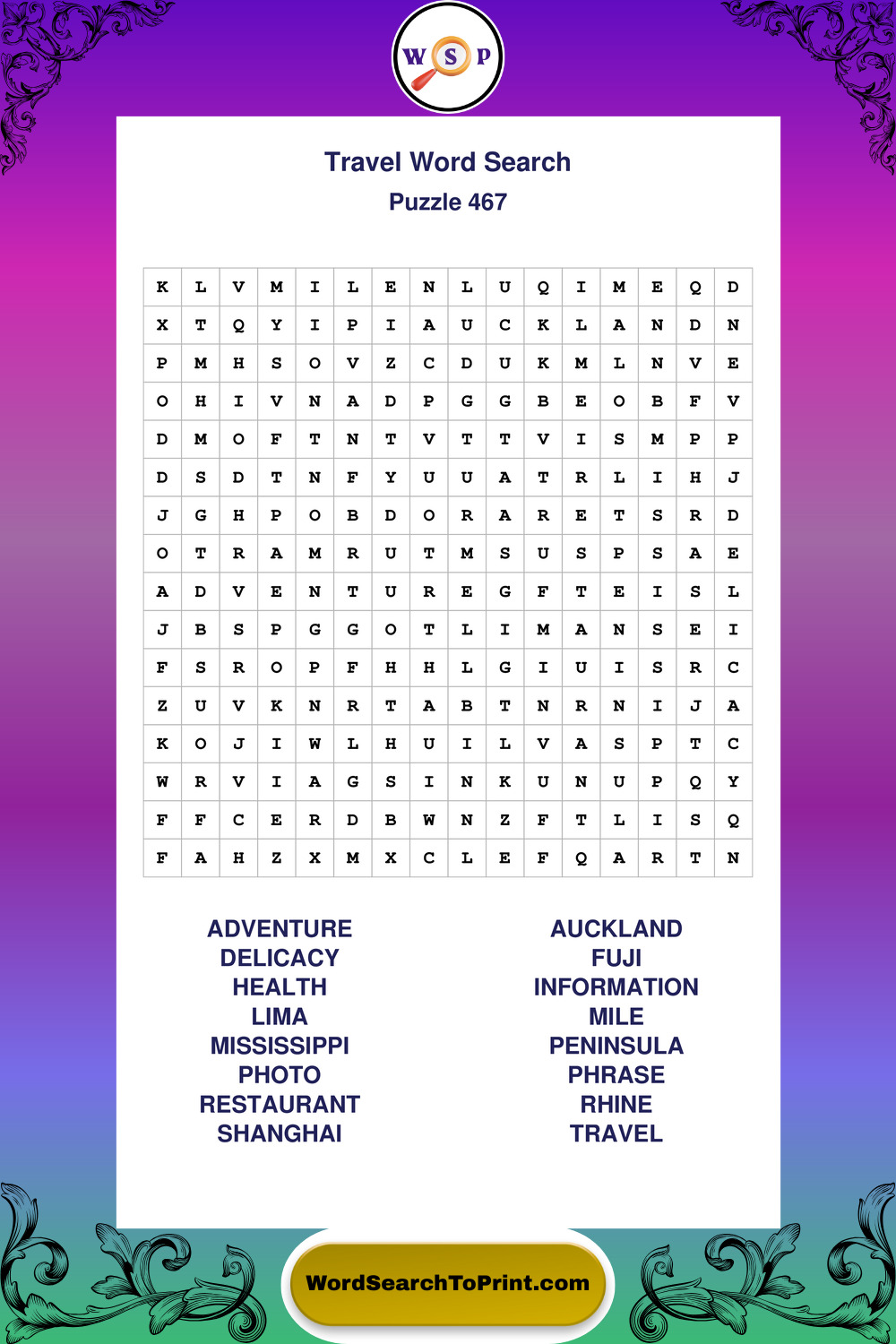 W S P

Travel Word Search
Puzzle 467

| K | L | V | M | I | L | E | N | L | U | Q | I | M | E | Q | D |
|---|---|---|---|---|---|---|---|---|---|---|---|---|---|---|---|
| X | T | Q | Y | I | P | I | A | U | C | K | L | A | N | D | N |
| P | M | H | S | O | V | Z | C | D | U | K | M | L | N | V | E |
| O | H | I | V | N | A | D | P | G | G | B | E | O | B | F | V |
| D | M | O | F | T | N | T | V | T | T | V | I | S | M | P | P |
| D | S | D | T | N | F | Y | U | U | A | T | R | L | I | H | J |
| J | G | H | P | O | B | D | O | R | A | R | E | T | S | R | D |
| O | T | R | A | M | R | U | T | M | S | U | S | P | S | A | E |
| A | D | V | E | N | T | U | R | E | G | F | T | E | I | S | L |
| J | B | S | P | G | G | O | T | L | I | M | A | N | S | E | I |
| F | S | R | O | P | F | H | H | L | G | I | U | I | S | R | C |
| Z | U | V | K | N | R | T | A | B | T | N | R | N | I | J | A |
| K | O | J | I | W | L | H | U | I | L | V | A | S | P | T | C |
| W | R | V | I | A | G | S | I | N | K | U | N | U | P | Q | Y |
| F | F | C | E | R | D | B | W | N | Z | F | T | L | I | S | Q |
| F | A | H | Z | X | M | X | C | L | E | F | Q | A | R | T | N |

ADVENTURE
DELICACY
HEALTH
LIMA
MISSISSIPPI
PHOTO
RESTAURANT
SHANGHAI

AUCKLAND
FUJI
INFORMATION
MILE
PENINSULA
PHRASE
RHINE
TRAVEL

WordSearchToPrint.com